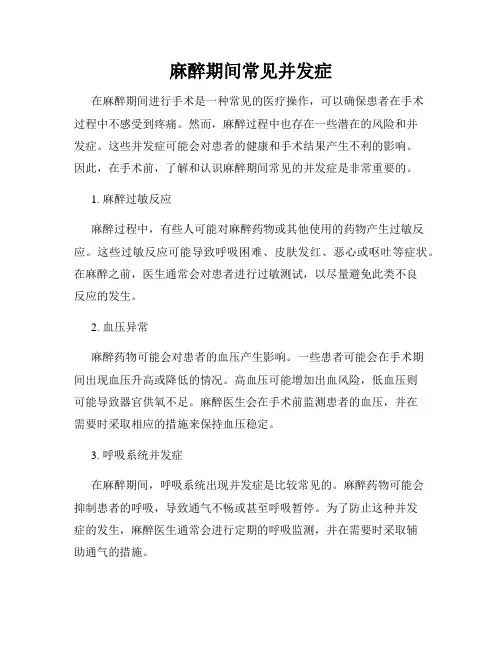 麻醉期间常见并发症

在麻醉期间进行手术是一种常见的医疗操作，可以确保患者在手术过程中不感受到疼痛。然而，麻醉过程中也存在一些潜在的风险和并发症。这些并发症可能会对患者的健康和手术结果产生不利的影响。因此，在手术前，了解和认识麻醉期间常见的并发症是非常重要的。

1. 麻醉过敏反应

麻醉过程中，有些人可能对麻醉药物或其他使用的药物产生过敏反应。这些过敏反应可能导致呼吸困难、皮肤发红、恶心或呕吐等症状。在麻醉之前，医生通常会对患者进行过敏测试，以尽量避免此类不良反应的发生。

2. 血压异常

麻醉药物可能会对患者的血压产生影响。一些患者可能会在手术期间出现血压升高或降低的情况。高血压可能增加出血风险，低血压则可能导致器官供氧不足。麻醉医生会在手术前监测患者的血压，并在需要时采取相应的措施来保持血压稳定。

3. 呼吸系统并发症

在麻醉期间，呼吸系统出现并发症是比较常见的。麻醉药物可能会抑制患者的呼吸，导致通气不畅或甚至呼吸暂停。为了防止这种并发症的发生，麻醉医生通常会进行定期的呼吸监测，并在需要时采取辅助通气的措施。